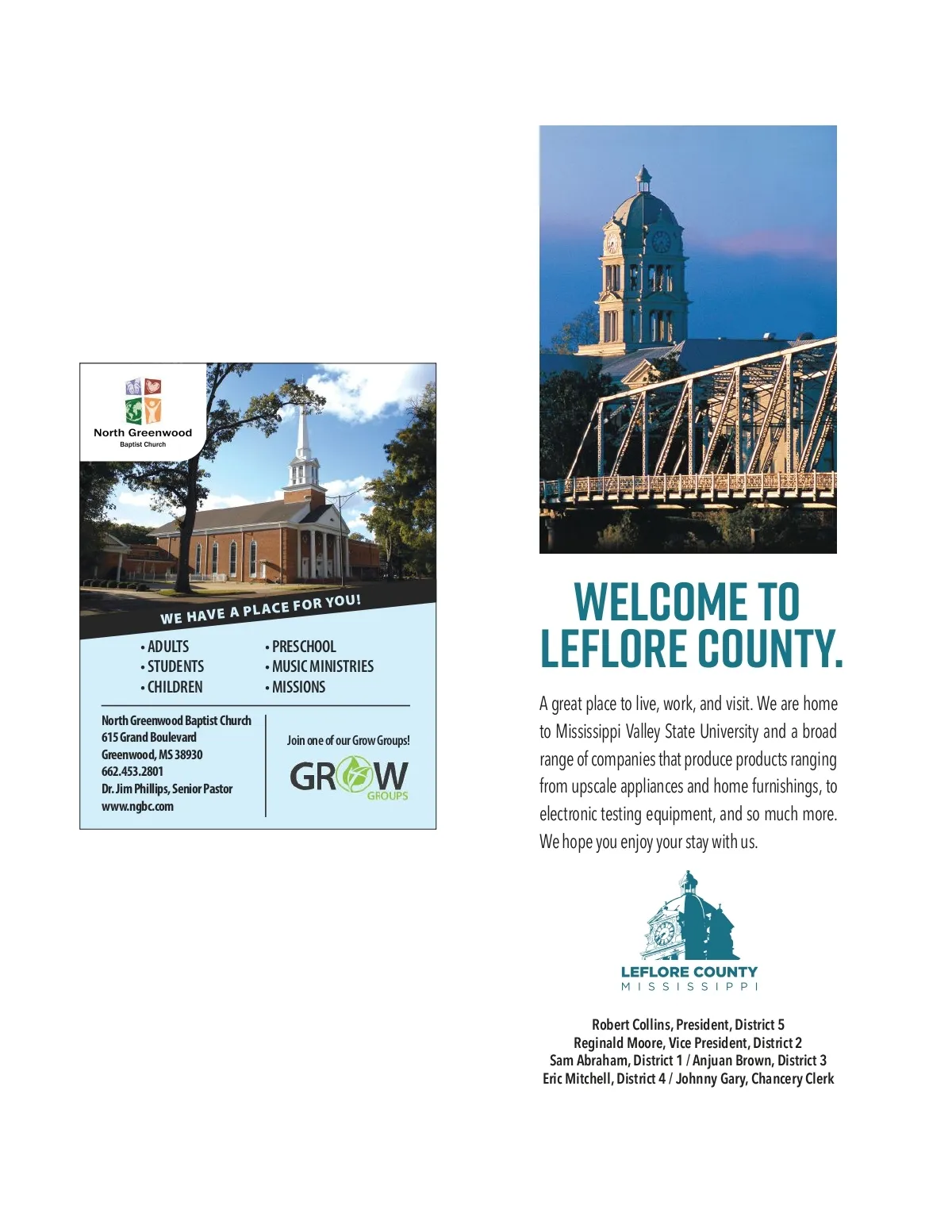 North Greenwood
Baptist Church

WE HAVE A PLACE FOR YOU!

• ADULTS
• STUDENTS
• CHILDREN

• PRESCHOOL
• MUSIC MINISTRIES
• MISSIONS

North Greenwood Baptist Church
615 Grand Boulevard
Greenwood, MS 38930
662.453.2801
Dr. Jim Phillips, Senior Pastor
www.ngbc.com

Join one of our Grow Groups!

GROW
GROUPS

WELCOME TO LEFLORE COUNTY.

A great place to live, work, and visit. We are home to Mississippi Valley State University and a broad range of companies that produce products ranging from upscale appliances and home furnishings, to electronic testing equipment, and so much more. We hope you enjoy your stay with us.

LEFLORE COUNTY
MISSISSIPPI

Robert Collins, President, District 5
Reginald Moore, Vice President, District 2
Sam Abraham, District 1 / Anjuan Brown, District 3
Eric Mitchell, District 4 / Johnny Gary, Chancery Clerk